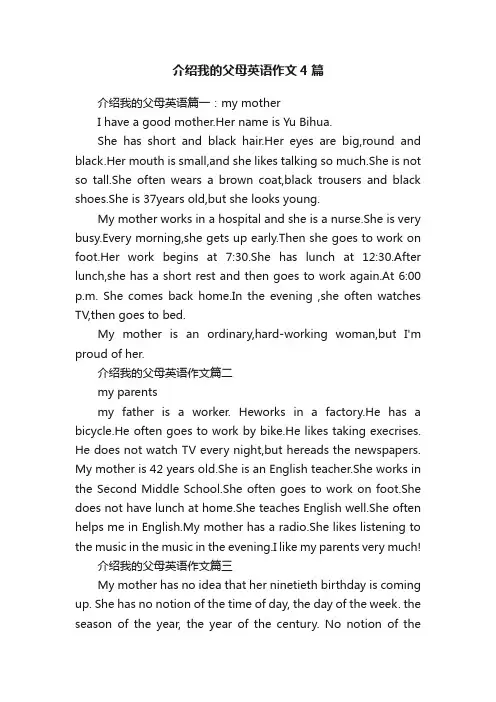 介绍我的父母英语作文4篇

介绍我的父母英语篇一：my mother

I have a good mother.Her name is Yu Bihua.

She has short and black hair.Her eyes are big,round and black.Her mouth is small,and she likes talking so much.She is not so tall.She often wears a brown coat,black trousers and black shoes.She is 37years old,but she looks young.

My mother works in a hospital and she is a nurse.She is very busy.Every morning,she gets up early.Then she goes to work on foot.Her work begins at 7:30.She has lunch at 12:30.After lunch,she has a short rest and then goes to work again.At 6:00 p.m. She comes back home.In the evening ,she often watches TV,then goes to bed.

My mother is an ordinary,hard-working woman,but I'm proud of her.

介绍我的父母英语作文篇二

my parents

my father is a worker. Heworks in a factory.He has a bicycle.He often goes to work by bike.He likes taking execrises. He does not watch TV every night,but hereads the newspapers. My mother is 42 years old.She is an English teacher.She works in the Second Middle School.She often goes to work on foot.She does not have lunch at home.She teaches English well.She often helps me in English.My mother has a radio.She likes listening to the music in the music in the evening.I like my parents very much!

介绍我的父母英语作文篇三

My mother has no idea that her ninetieth birthday is coming up. She has no notion of the time of day, the day of the week. the season of the year, the year of the century. No notion of the